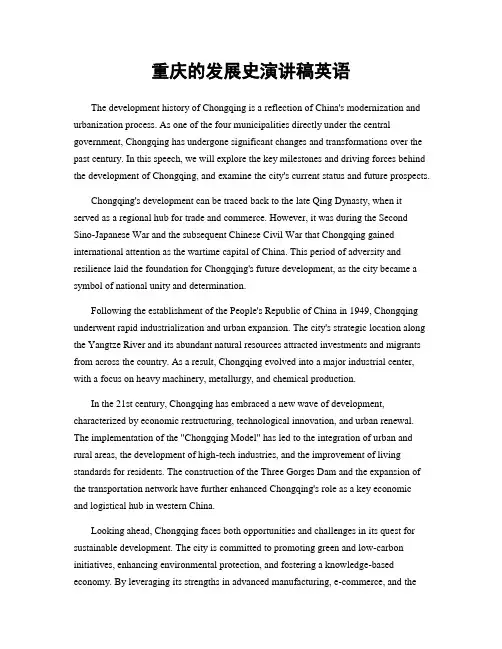 重庆的发展史演讲稿英语

The development history of Chongqing is a reflection of China's modernization and urbanization process. As one of the four municipalities directly under the central government, Chongqing has undergone significant changes and transformations over the past century. In this speech, we will explore the key milestones and driving forces behind the development of Chongqing, and examine the city's current status and future prospects.

Chongqing's development can be traced back to the late Qing Dynasty, when it served as a regional hub for trade and commerce. However, it was during the Second Sino-Japanese War and the subsequent Chinese Civil War that Chongqing gained international attention as the wartime capital of China. This period of adversity and resilience laid the foundation for Chongqing's future development, as the city became a symbol of national unity and determination.

Following the establishment of the People's Republic of China in 1949, Chongqing underwent rapid industrialization and urban expansion. The city's strategic location along the Yangtze River and its abundant natural resources attracted investments and migrants from across the country. As a result, Chongqing evolved into a major industrial center, with a focus on heavy machinery, metallurgy, and chemical production.

In the 21st century, Chongqing has embraced a new wave of development, characterized by economic restructuring, technological innovation, and urban renewal. The implementation of the "Chongqing Model" has led to the integration of urban and rural areas, the development of high-tech industries, and the improvement of living standards for residents. The construction of the Three Gorges Dam and the expansion of the transportation network have further enhanced Chongqing's role as a key economic and logistical hub in western China.

Looking ahead, Chongqing faces both opportunities and challenges in its quest for sustainable development. The city is committed to promoting green and low-carbon initiatives, enhancing environmental protection, and fostering a knowledge-based economy. By leveraging its strengths in advanced manufacturing, e-commerce, and the